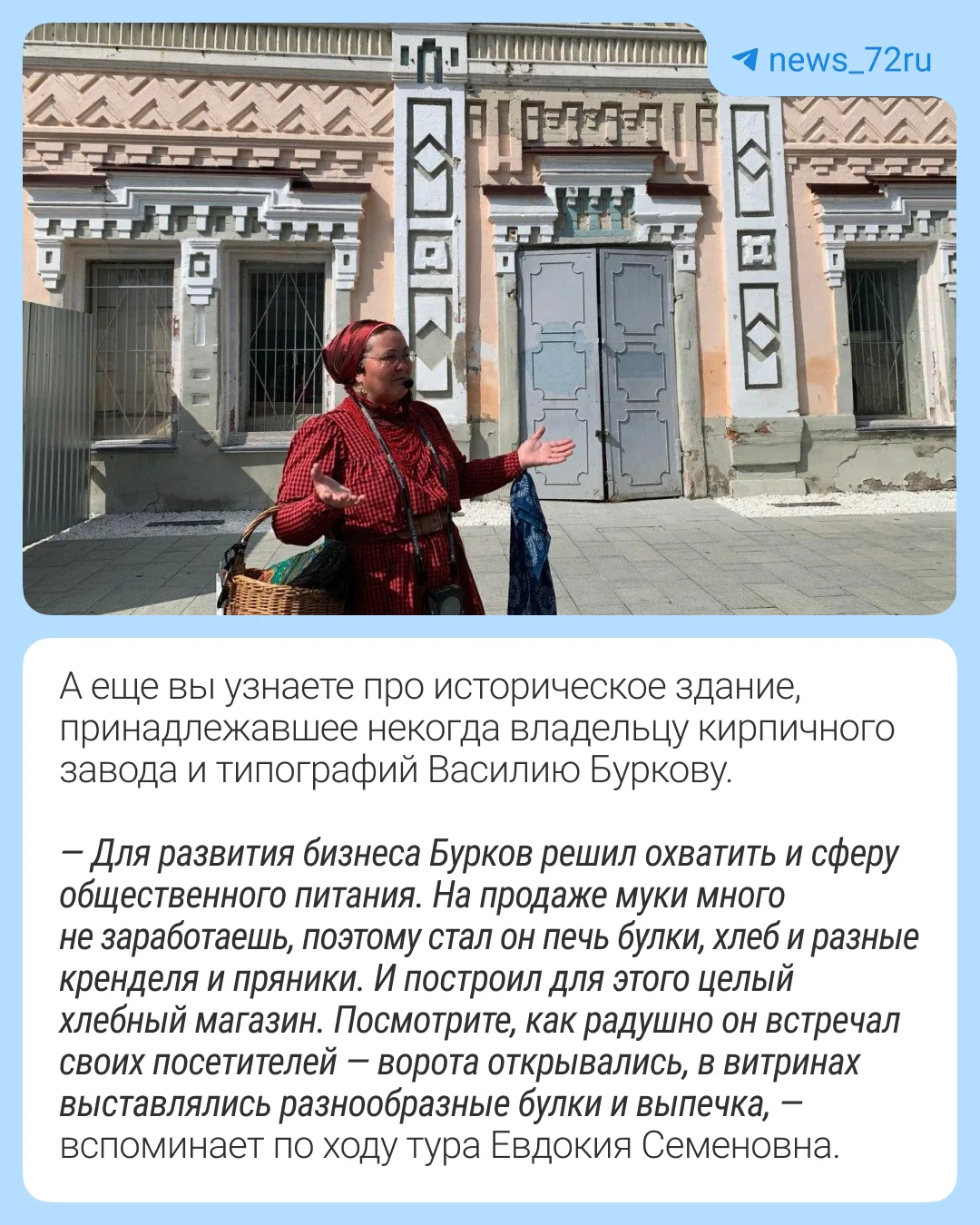 news_72ru

А еще вы узнаете про историческое здание, принадлежавшее некогда владельцу кирпичного завода и типографий Василию Буркову.

— Для развития бизнеса Бурков решил охватить и сферу общественного питания. На продаже муки много не заработаешь, поэтому стал он печь булки, хлеб и разные кренделя и пряники. И построил для этого целый хлебный магазин. Посмотрите, как радушно он встречал своих посетителей — ворота открывались, в витринах выставлялись разнообразные булки и выпечка, — вспоминает по ходу тура Евдокия Семеновна.